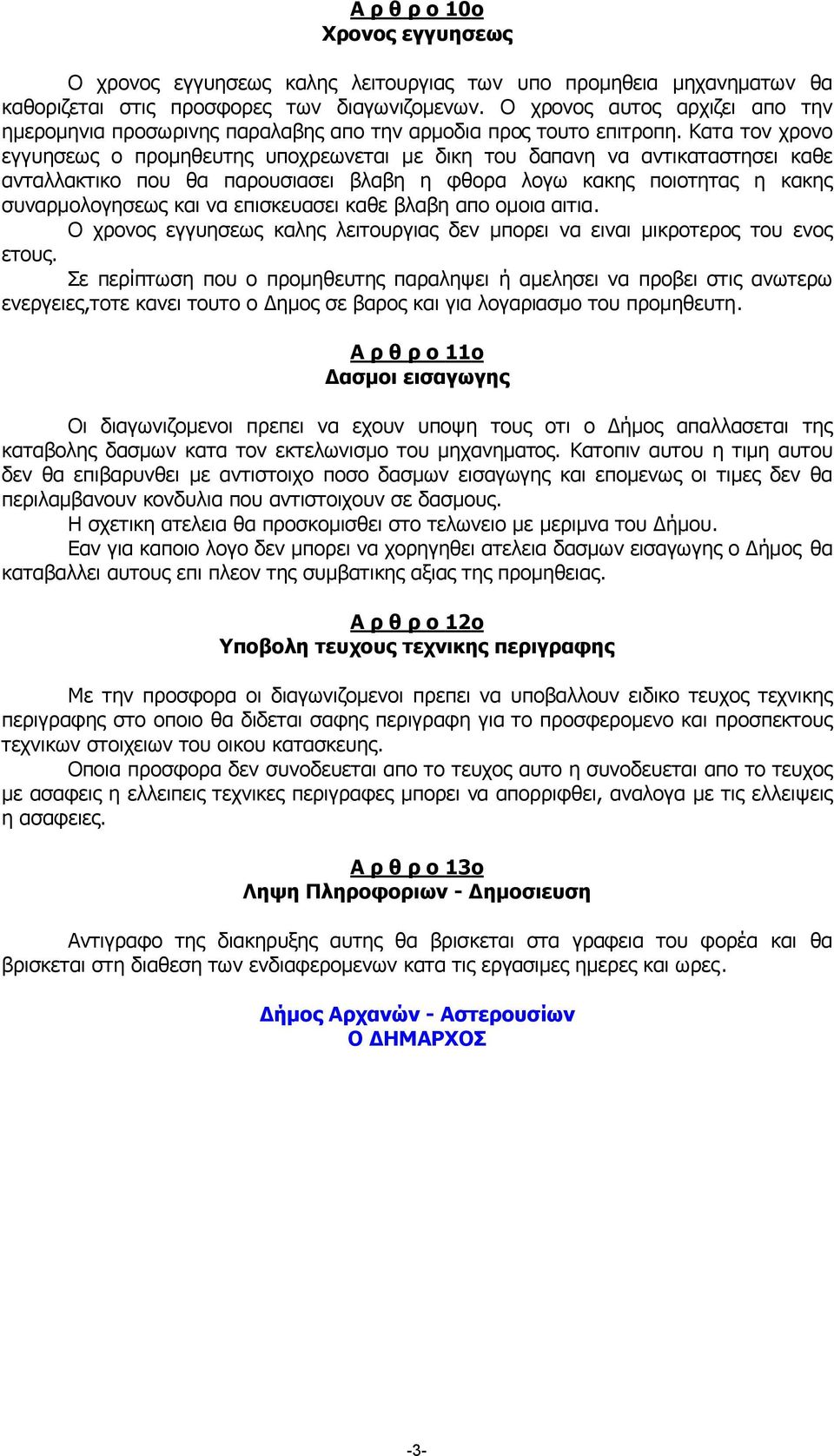 Α ρ θ ρ ο 10ο
Χρονος εγγυησεως

Ο χρονος εγγυησεως καλης λειτουργιας των υπο προμηθεια μηχανηματων θα καθοριζεται στις προσφορες των διαγωνιζομενων. Ο χρονος αυτος αρχιζει απο την ημερομηνια προσωρινης παραλαβης απο την αρμοδια προς τουτο επιτροπη. Κατα τον χρονο εγγυησεως ο προμηθευτης υποχρεωνεται με δικη του δαπανη να αντικαταστησει καθε ανταλλακτικο που θα παρουσιασει βλαβη η φθορα λογω κακης ποιοτητας η κακης συναρμολογησεως και να επισκευασει καθε βλαβη απο ομοια αιτια.
Ο χρονος εγγυησεως καλης λειτουργιας δεν μπορει να ειναι μικροτερος του ενος ετους.
Σε περίπτωση που ο προμηθευτης παραληψει ή αμελησει να προβει στις ανωτερω ενεργειες,τοτε κανει τουτο ο Δημος σε βαρος και για λογαριασμο του προμηθευτη.

Α ρ θ ρ ο 11ο
Δασμοι εισαγωγης

Οι διαγωνιζομενοι πρεπει να εχουν υποψη τους οτι ο Δήμος απαλλασεται της καταβολης δασμων κατα τον εκτελωνισμο του μηχανηματος. Κατοπιν αυτου η τιμη αυτου δεν θα επιβαρυνθει με αντιστοιχο ποσο δασμων εισαγωγης και επομενως οι τιμες δεν θα περιλαμβανουν κονδυλια που αντιστοιχουν σε δασμους.
Η σχετικη ατελεια θα προσκομισθει στο τελωνειο με μεριμνα του Δήμου.
Εαν για καποιο λογο δεν μπορει να χορηγηθει ατελεια δασμων εισαγωγης ο Δήμος θα καταβαλλει αυτους επι πλεον της συμβατικης αξιας της προμηθειας.

Α ρ θ ρ ο 12ο
Υποβολη τευχους τεχνικης περιγραφης

Με την προσφορα οι διαγωνιζομενοι πρεπει να υποβαλλουν ειδικο τευχος τεχνικης περιγραφης στο οποιο θα διδεται σαφης περιγραφη για το προσφερομενο και προσπεκτους τεχνικων στοιχειων του οικου κατασκευης.
Οποια προσφορα δεν συνοδευεται απο το τευχος αυτο η συνοδευεται απο το τευχος με ασαφεις η ελλειπεις τεχνικες περιγραφες μπορει να απορριφθει, αναλογα με τις ελλειψεις η ασαφειες.

Α ρ θ ρ ο 13ο
Ληψη Πληροφοριων - Δημοσιευση

Αντιγραφο της διακηρυξης αυτης θα βρισκεται στα γραφεια του φορέα και θα βρισκεται στη διαθεση των ενδιαφερομενων κατα τις εργασιμες ημερες και ωρες.

Δήμος Αρχανών - Αστερουσίων
Ο ΔΗΜΑΡΧΟΣ

-3-